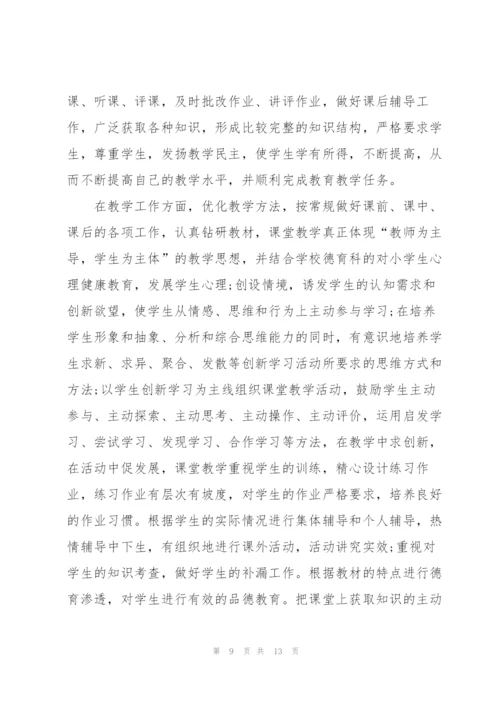 课、听课、评课，及时批改作业、讲评作业，做好课后辅导工作，广泛获取各种知识，形成比较完整的知识结构，严格要求学生，尊重学生，发扬教学民主，使学生学有所得，不断提高，从而不断提高自己的教学水平，并顺利完成教育教学任务。

在教学工作方面，优化教学方法，按常规做好课前、课中、课后的各项工作，认真钻研教材，课堂教学真正体现“教师为主导，学生为主体”的教学思想，并结合学校德育科的对小学生心理健康教育，发展学生心理;创设情境，诱发学生的认知需求和创新欲望，使学生从情感、思维和行为上主动参与学习;在培养学生形象和抽象、分析和综合思维能力的同时，有意识地培养学生求新、求异、聚合、发散等创新学习活动所要求的思维方式和方法;以学生创新学习为主线组织课堂教学活动，鼓励学生主动参与、主动探索、主动思考、主动操作、主动评价，运用启发学习、尝试学习、发现学习、合作学习等方法，在教学中求创新，在活动中促发展，课堂教学重视学生的训练，精心设计练习作业，练习作业有层次有坡度，对学生的作业严格要求，培养良好的作业习惯。根据学生的实际情况进行集体辅导和个人辅导，热情辅导中下生，有组织地进行课外活动，活动讲究实效;重视对学生的知识考查，做好学生的补漏工作。根据教材的特点进行德育渗透，对学生进行有效的品德教育。把课堂上获取知识的主动

第 9 页 共 13 页